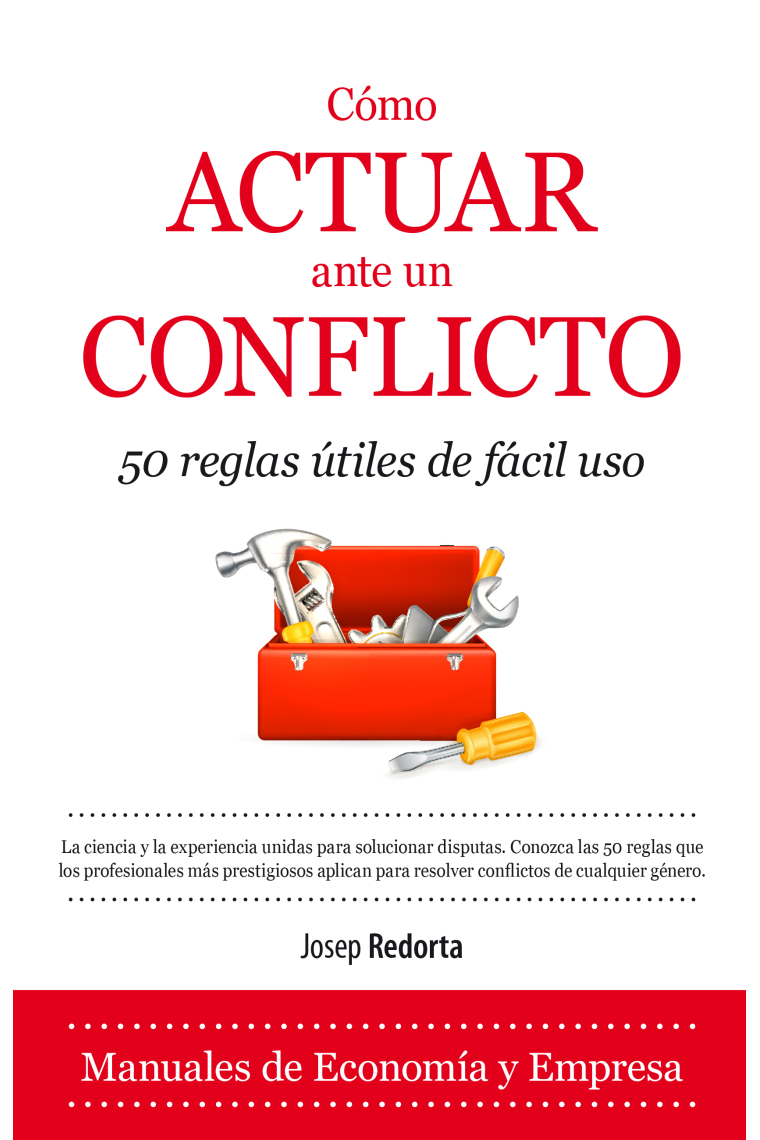 Cómo
ACTUAR
ante un
CONFLICTO

50 reglas útiles de fácil uso

La ciencia y la experiencia unidas para solucionar disputas. Conozca las 50 reglas que los profesionales más prestigiosos aplican para resolver conflictos de cualquier género.

Josep Redorta

Manuales de Economía y Empresa